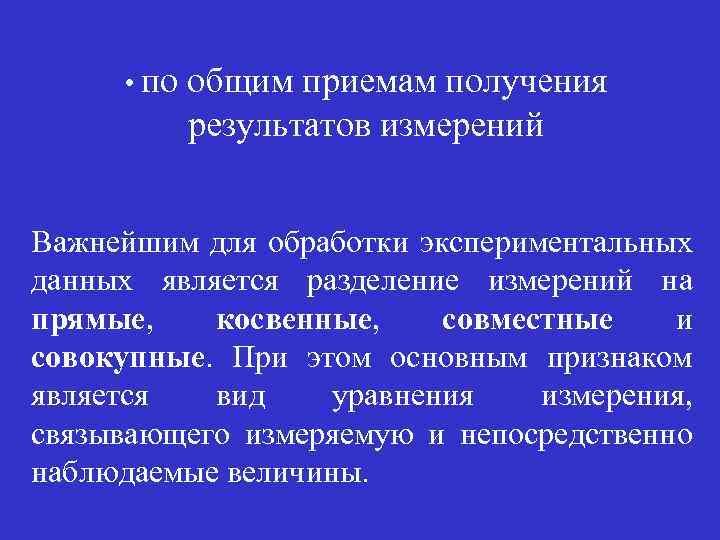 • по общим приемам получения результатов измерений

Важнейшим для обработки экспериментальных данных является разделение измерений на прямые, косвенные, совместные и совокупные. При этом основным признаком является вид уравнения измерения, связывающего измеряемую и непосредственно наблюдаемые величины.